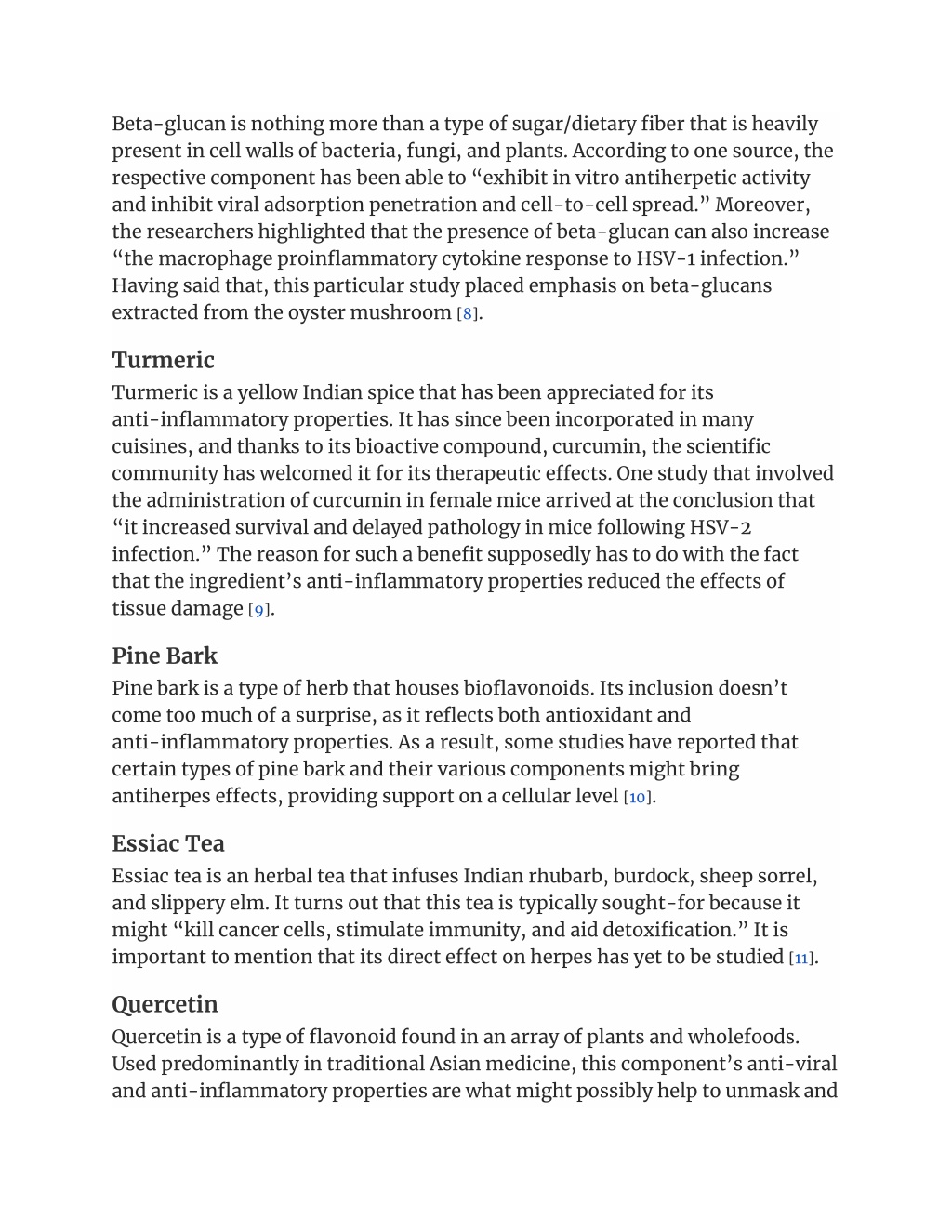 Beta-glucan is nothing more than a type of sugar/dietary fiber that is heavily present in cell walls of bacteria, fungi, and plants. According to one source, the respective component has been able to “exhibit in vitro antiherpetic activity and inhibit viral adsorption penetration and cell-to-cell spread.” Moreover, the researchers highlighted that the presence of beta-glucan can also increase “the macrophage proinflammatory cytokine response to HSV-1 infection.” Having said that, this particular study placed emphasis on beta-glucans extracted from the oyster mushroom [8].

Turmeric
Turmeric is a yellow Indian spice that has been appreciated for its anti-inflammatory properties. It has since been incorporated in many cuisines, and thanks to its bioactive compound, curcumin, the scientific community has welcomed it for its therapeutic effects. One study that involved the administration of curcumin in female mice arrived at the conclusion that “it increased survival and delayed pathology in mice following HSV-2 infection.” The reason for such a benefit supposedly has to do with the fact that the ingredient’s anti-inflammatory properties reduced the effects of tissue damage [9].

Pine Bark
Pine bark is a type of herb that houses bioflavonoids. Its inclusion doesn’t come too much of a surprise, as it reflects both antioxidant and anti-inflammatory properties. As a result, some studies have reported that certain types of pine bark and their various components might bring antiherpes effects, providing support on a cellular level [10].

Essiac Tea
Essiac tea is an herbal tea that infuses Indian rhubarb, burdock, sheep sorrel, and slippery elm. It turns out that this tea is typically sought-for because it might “kill cancer cells, stimulate immunity, and aid detoxification.” It is important to mention that its direct effect on herpes has yet to be studied [11].

Quercetin
Quercetin is a type of flavonoid found in an array of plants and wholefoods. Used predominantly in traditional Asian medicine, this component’s anti-viral and anti-inflammatory properties are what might possibly help to unmask and